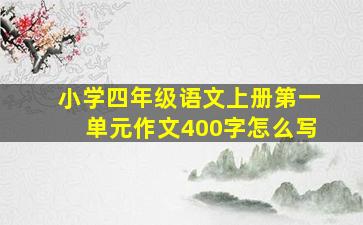 小学四年级语文上册第一单元作文400字怎么写